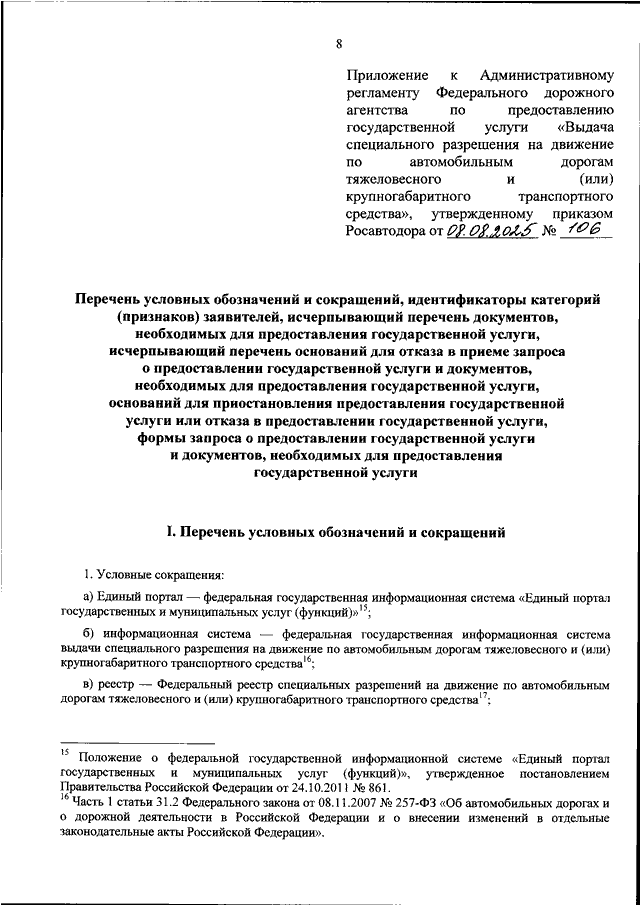 8

Приложение к Административному регламенту Федерального дорожного агентства по предоставлению государственной услуги «Выдача специального разрешения на движение по автомобильным дорогам тяжеловесного и (или) крупногабаритного транспортного средства», утвержденному приказом Росавтодора от 08.08.2025 № 106

Перечень условных обозначений и сокращений, идентификаторы категорий (признаков) заявителей, исчерпывающий перечень документов, необходимых для предоставления государственной услуги, исчерпывающий перечень оснований для отказа в приеме запроса о предоставлении государственной услуги и документов, необходимых для предоставления государственной услуги, оснований для приостановления предоставления государственной услуги или отказа в предоставлении государственной услуги, формы запроса о предоставлении государственной услуги и документов, необходимых для предоставления государственной услуги

I. Перечень условных обозначений и сокращений

1. Условные сокращения:

а) Единый портал — федеральная государственная информационная система «Единый портал государственных и муниципальных услуг (функций)»$^{15}$;

б) информационная система — федеральная государственная информационная система выдачи специального разрешения на движение по автомобильным дорогам тяжеловесного и (или) крупногабаритного транспортного средства$^{16}$;

в) реестр — Федеральный реестр специальных разрешений на движение по автомобильным дорогам тяжеловесного и (или) крупногабаритного транспортного средства$^{17}$;

$^{15}$ Положение о федеральной государственной информационной системе «Единый портал государственных и муниципальных услуг (функций)», утвержденное постановлением Правительства Российской Федерации от 24.10.2011 № 861.
$^{16}$ Часть 1 статьи 31.2 Федерального закона от 08.11.2007 № 257-ФЗ «Об автомобильных дорогах и о дорожной деятельности в Российской Федерации и о внесении изменений в отдельные законодательные акты Российской Федерации».